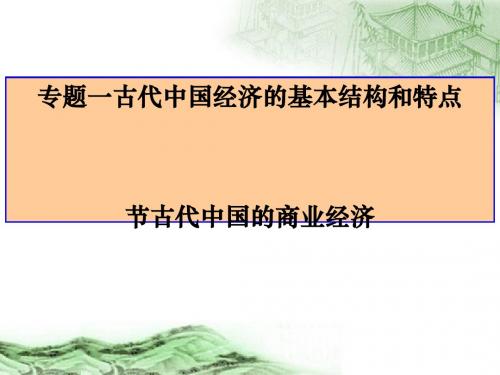 专题一古代中国经济的基本结构和特点

节古代中国的商业经济